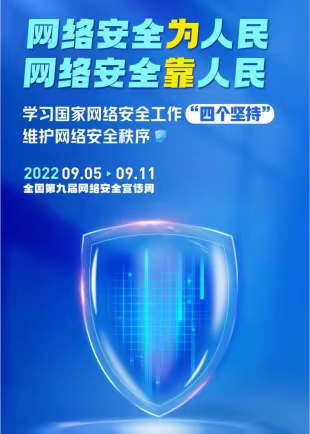 网络安全为人民
网络安全靠人民

学习国家网络安全工作“四个坚持”
维护网络安全秩序

2022 09.05 ▸ 09.11
全国第九届网络安全宣传周